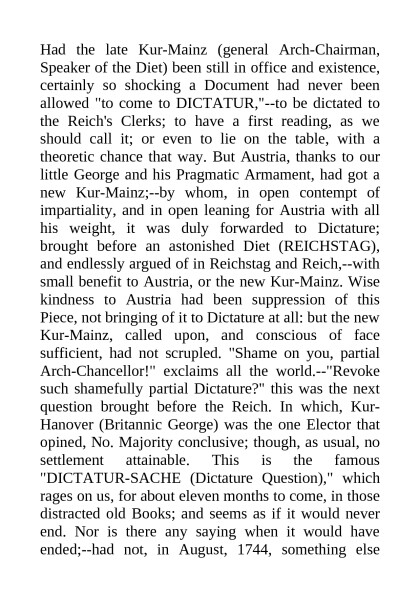 Had the late Kur-Mainz (general Arch-Chairman, Speaker of the Diet) been still in office and existence, certainly so shocking a Document had never been allowed "to come to DICTATUR,"--to be dictated to the Reich's Clerks; to have a first reading, as we should call it; or even to lie on the table, with a theoretic chance that way. But Austria, thanks to our little George and his Pragmatic Armament, had got a new Kur-Mainz;--by whom, in open contempt of impartiality, and in open leaning for Austria with all his weight, it was duly forwarded to Dictature; brought before an astonished Diet (REICHSTAG), and endlessly argued of in Reichstag and Reich,--with small benefit to Austria, or the new Kur-Mainz. Wise kindness to Austria had been suppression of this Piece, not bringing of it to Dictature at all: but the new Kur-Mainz, called upon, and conscious of face sufficient, had not scrupled. "Shame on you, partial Arch-Chancellor!" exclaims all the world.--"Revoke such shamefully partial Dictature?" this was the next question brought before the Reich. In which, Kur-Hanover (Britannic George) was the one Elector that opined, No. Majority conclusive; though, as usual, no settlement attainable. This is the famous "DICTATUR-SACHE (Dictature Question)," which rages on us, for about eleven months to come, in those distracted old Books; and seems as if it would never end. Nor is there any saying when it would have ended;--had not, in August, 1744, something else